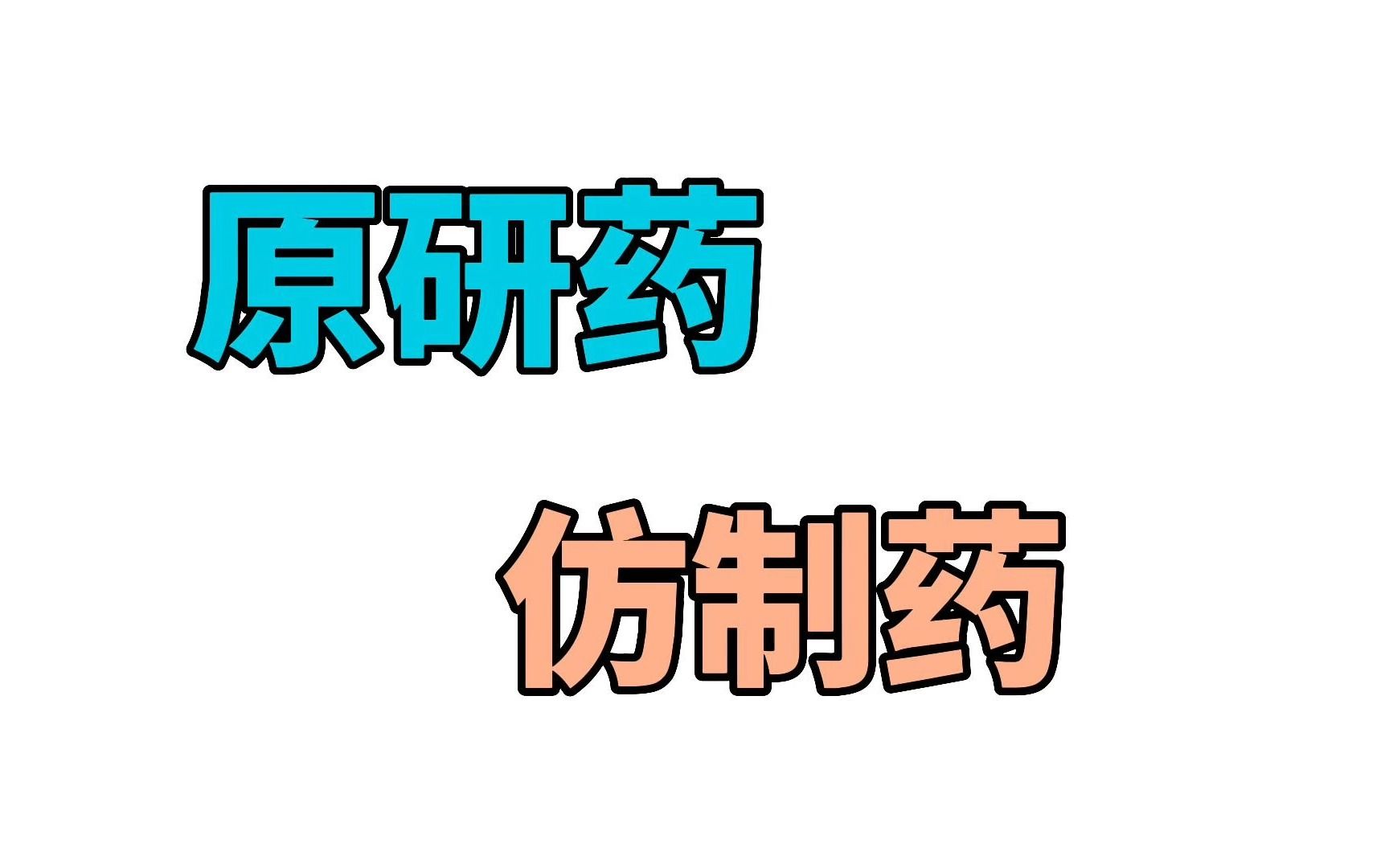 原研药

仿制药